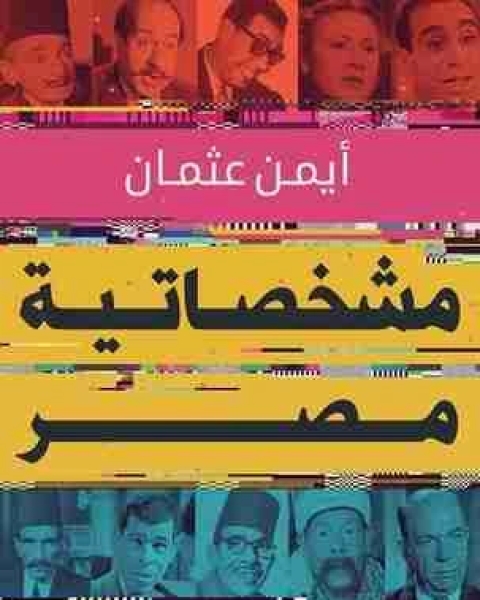 أيمن عثمان

مشخصاتية

مصر